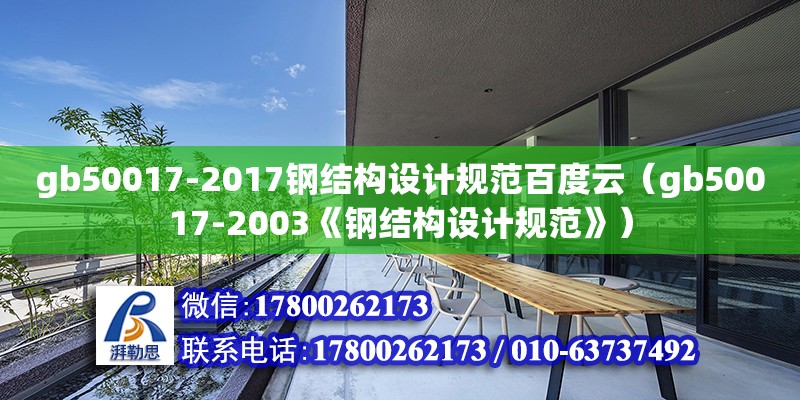 gb50017-2017钢结构设计规范百度云（gb50017-2003《钢结构设计规范》）

湃勒思

微信:17800262173

联系电话:17800262173 / 010-63737492